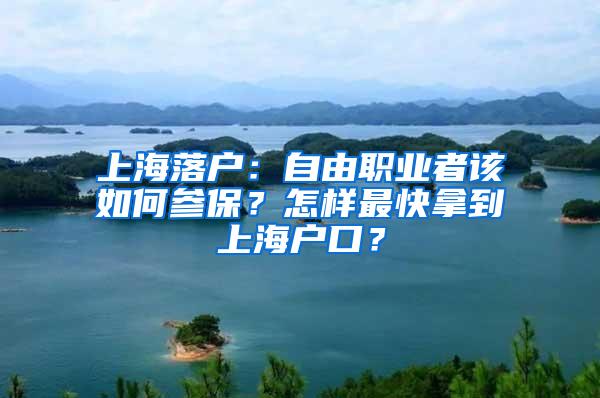 上海落户：自由职业者该如何参保？怎样最快拿到上海户口？